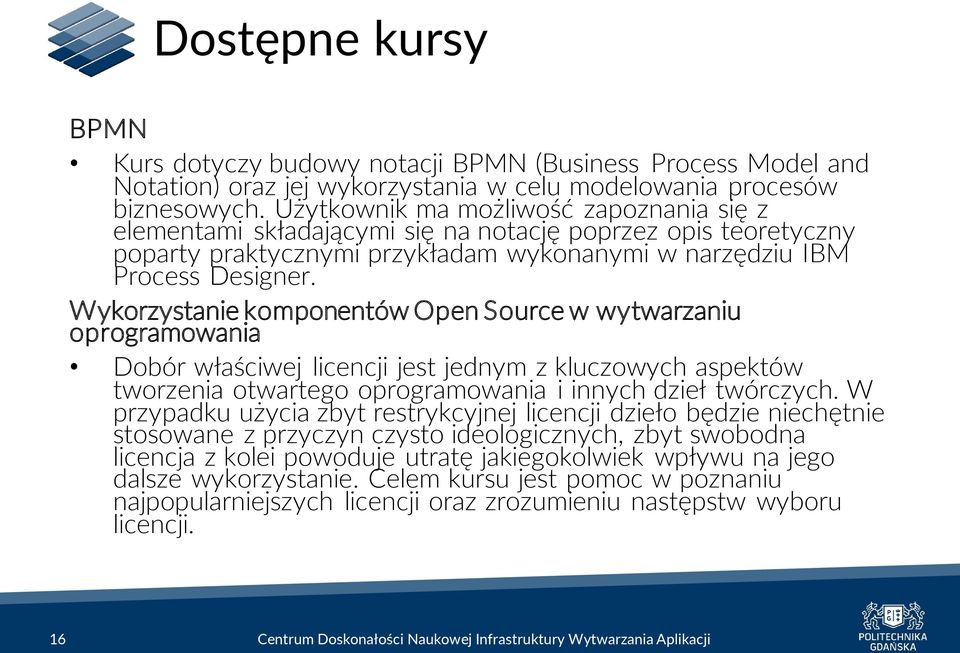 Dostępne kursy

BPMN

• Kurs dotyczy budowy notacji BPMN (Business Process Model and Notation) oraz jej wykorzystania w celu modelowania procesów biznesowych. Użytkownik ma możliwość zapoznania się z elementami składającymi się na notację poprzez opis teoretyczny poparty praktycznymi przykładam wykonanymi w narzędziu IBM Process Designer.

Wykorzystanie komponentów Open Source w wytwarzaniu oprogramowania

• Dobór właściwej licencji jest jednym z kluczowych aspektów tworzenia otwartego oprogramowania i innych dzieł twórczych. W przypadku użycia zbyt restrykcyjnej licencji dzieło będzie niechętnie stosowane z przyczyn czysto ideologicznych, zbyt swobodna licencja z kolei powoduje utratę jakiegokolwiek wpływu na jego dalsze wykorzystanie. Celem kursu jest pomoc w poznaniu najpopularniejszych licencji oraz zrozumieniu następstw wyboru licencji.

16 Centrum Doskonałości Naukowej Infrastruktury Wytwarzania Aplikacji

POLITECHNIKA GDAŃSKA